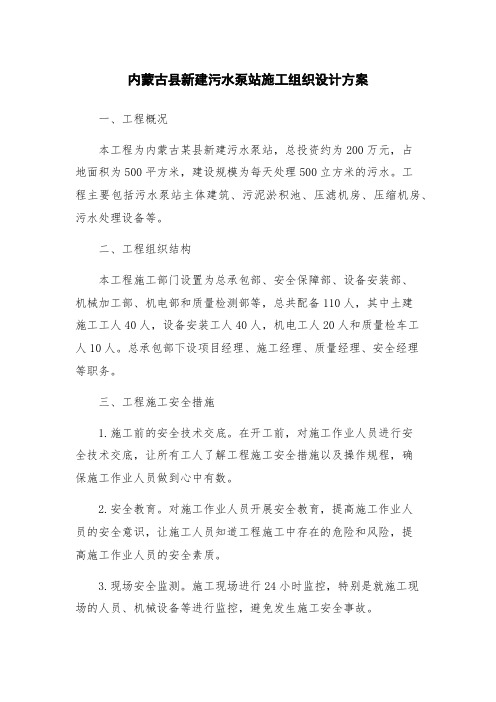 内蒙古县新建污水泵站施工组织设计方案

一、工程概况

本工程为内蒙古某县新建污水泵站，总投资约为200万元，占地面积为500平方米，建设规模为每天处理500立方米的污水。工程主要包括污水泵站主体建筑、污泥淤积池、压滤机房、压缩机房、污水处理设备等。

二、工程组织结构

本工程施工部门设置为总承包部、安全保障部、设备安装部、机械加工部、机电部和质量检测部等，总共配备110人，其中土建施工工人40人，设备安装工人40人，机电工人20人和质量检车工人10人。总承包部下设项目经理、施工经理、质量经理、安全经理等职务。

三、工程施工安全措施

1.施工前的安全技术交底。在开工前，对施工作业人员进行安全技术交底，让所有工人了解工程施工安全措施以及操作规程，确保施工作业人员做到心中有数。

2.安全教育。对施工作业人员开展安全教育，提高施工作业人员的安全意识，让施工人员知道工程施工中存在的危险和风险，提高施工作业人员的安全素质。

3.现场安全监测。施工现场进行24小时监控，特别是就施工现场的人员、机械设备等进行监控，避免发生施工安全事故。